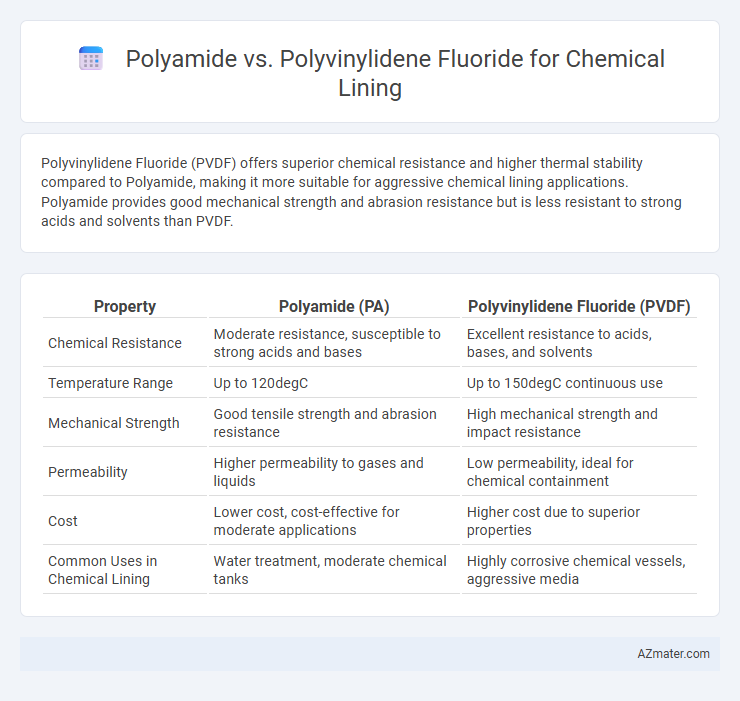 Polyamide vs. Polyvinylidene Fluoride for Chemical Lining

Polyvinylidene Fluoride (PVDF) offers superior chemical resistance and higher thermal stability compared to Polyamide, making it more suitable for aggressive chemical lining applications. Polyamide provides good mechanical strength and abrasion resistance but is less resistant to strong acids and solvents than PVDF.

| Property | Polyamide (PA) | Polyvinylidene Fluoride (PVDF) |
|---|---|---|
| Chemical Resistance | Moderate resistance, susceptible to strong acids and bases | Excellent resistance to acids, bases, and solvents |
| Temperature Range | Up to 120degC | Up to 150degC continuous use |
| Mechanical Strength | Good tensile strength and abrasion resistance | High mechanical strength and impact resistance |
| Permeability | Higher permeability to gases and liquids | Low permeability, ideal for chemical containment |
| Cost | Lower cost, cost-effective for moderate applications | Higher cost due to superior properties |
| Common Uses in Chemical Lining | Water treatment, moderate chemical tanks | Highly corrosive chemical vessels, aggressive media |

AZmater.com